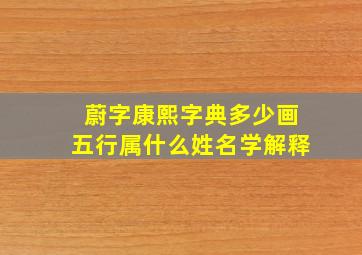 蔚字康熙字典多少画
五行属什么姓名学解释